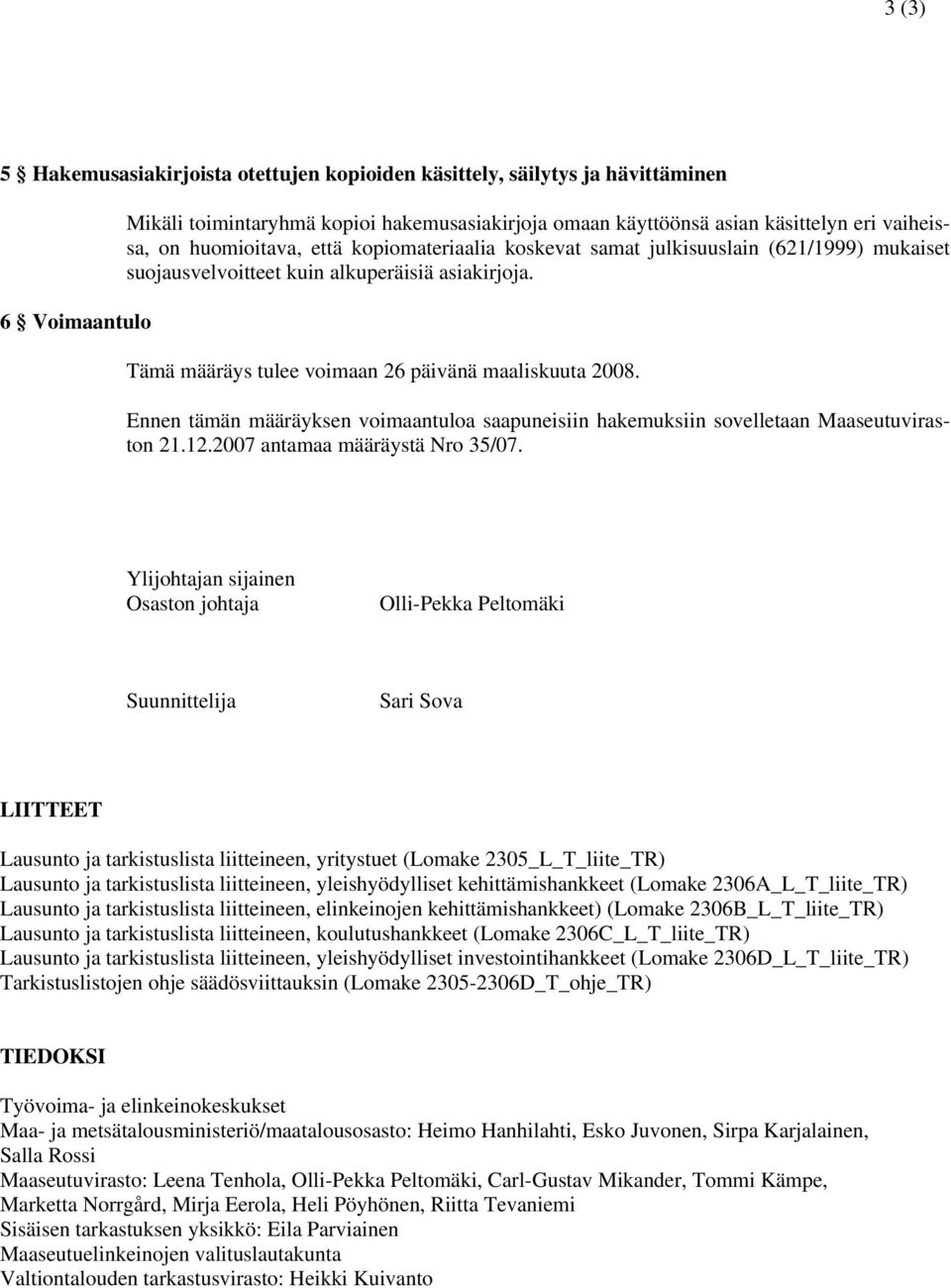 3 (3)

5 § Hakemusasiakirjoista otettujen kopioiden käsittely, säilytys ja hävittäminen

Mikäli toimintaryhmä kopioi hakemusasiakirjoja omaan käyttöönsä asian käsittelyn eri vaiheissa, on huomioitava, että kopiomateriaalia koskevat samat julkisuuslain (621/1999) mukaiset suojausvelvoitteet kuin alkuperäisiä asiakirjoja.

6 § Voimaantulo

Tämä määräys tulee voimaan 26 päivänä maaliskuuta 2008.

Ennen tämän määräyksen voimaantuloa saapuneisiin hakemuksiin sovelletaan Maaseutuviraston 21.12.2007 antamaa määräystä Nro 35/07.

Ylijohtajan sijainen
Osaston johtaja Olli-Pekka Peltomäki

Suunnittelija Sari Sova

LIITTEET

Lausunto ja tarkistuslista liitteineen, yritystuet (Lomake 2305_L_T_liite_TR)
Lausunto ja tarkistuslista liitteineen, yleishyödylliset kehittämishankkeet (Lomake 2306A_L_T_liite_TR)
Lausunto ja tarkistuslista liitteineen, elinkeinojen kehittämishankkeet) (Lomake 2306B_L_T_liite_TR)
Lausunto ja tarkistuslista liitteineen, koulutushankkeet (Lomake 2306C_L_T_liite_TR)
Lausunto ja tarkistuslista liitteineen, yleishyödylliset investointihankkeet (Lomake 2306D_L_T_liite_TR)
Tarkistuslistojen ohje säädösviittauksin (Lomake 2305-2306D_T_ohje_TR)

TIEDOKSI

Työvoima- ja elinkeinokeskukset
Maa- ja metsätalousministeriö/maatalousosasto: Heimo Hanhilahti, Esko Juvonen, Sirpa Karjalainen, Salla Rossi
Maaseutuvirasto: Leena Tenhola, Olli-Pekka Peltomäki, Carl-Gustav Mikander, Tommi Kämpe, Marketta Norrgård, Mirja Eerola, Heli Pöyhönen, Riitta Tevaniemi
Sisäisen tarkastuksen yksikkö: Eila Parviainen
Maaseutuelinkeinojen valituslautakunta
Valtiontalouden tarkastusvirasto: Heikki Kuivanto